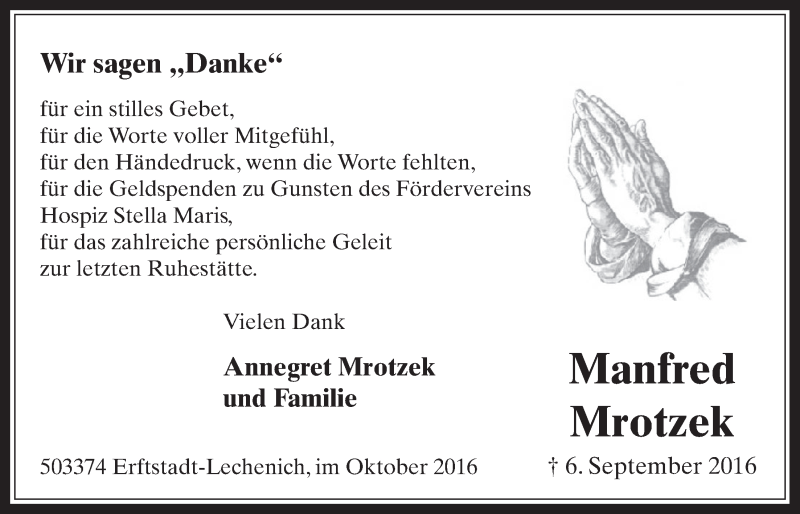 Wir sagen „Danke“

für ein stilles Gebet,
für die Worte voller Mitgefühl,
für den Händedruck, wenn die Worte fehlten,
für die Geldspenden zu Gunsten des Fördervereins Hospiz Stella Maris,
für das zahlreiche persönliche Geleit
zur letzten Ruhestätte.

Vielen Dank

Annegret Mrotzek
und Familie

Manfred
Mrotzek

503374 Erftstadt-Lechenich, im Oktober 2016

† 6. September 2016